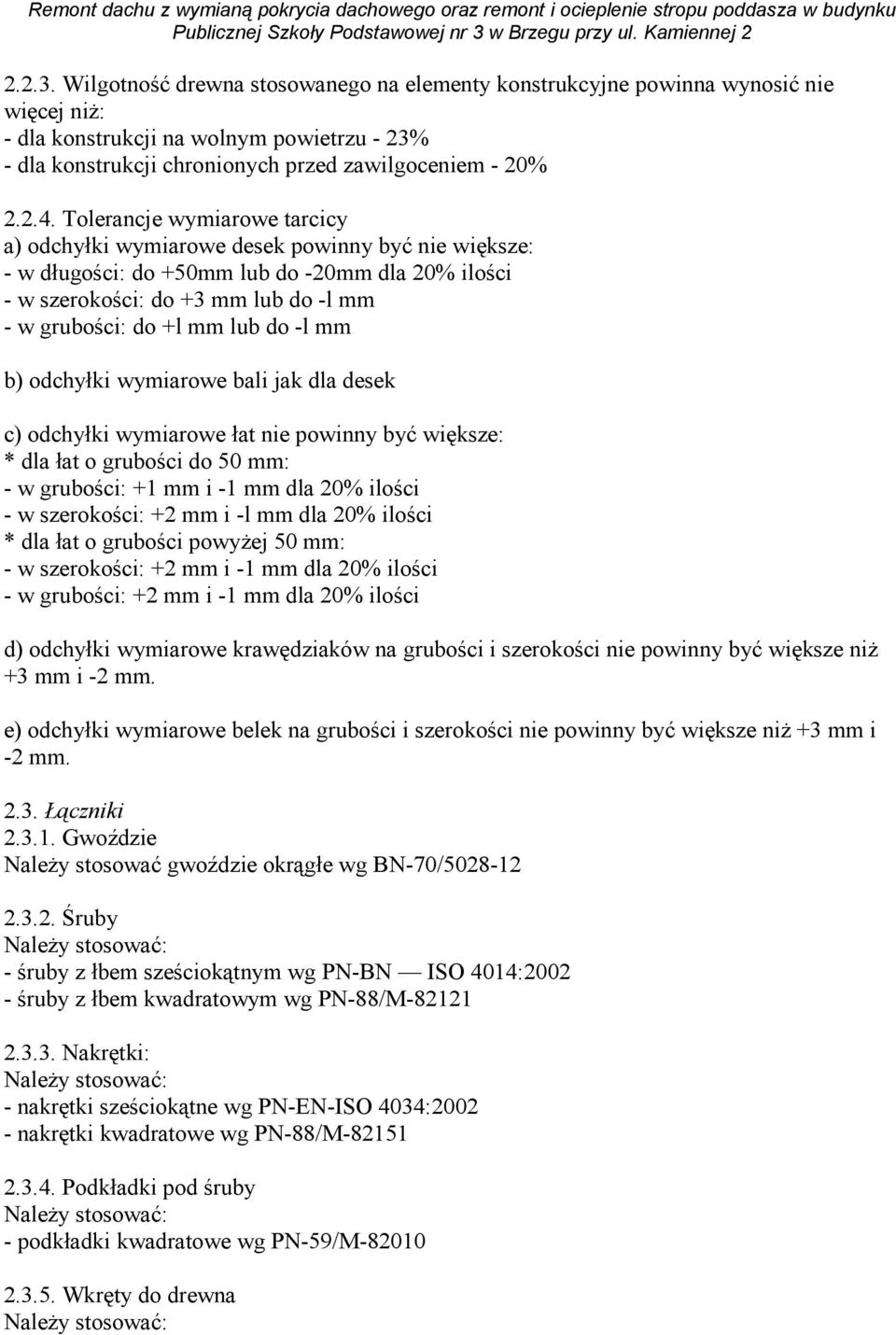 Remont dachu z wymianą pokrycia dachowego oraz remont i ocieplenie stropu poddasza w budynku Publicznej Szkoły Podstawowej nr 3 w Brzegu przy ul. Kamiennej 2

2.2.3. Wilgotność drewna stosowanego na elementy konstrukcyjne powinna wynosić nie więcej niż:
- dla konstrukcji na wolnym powietrzu - 23%
- dla konstrukcji chronionych przed zawilgoceniem - 20%

2.2.4. Tolerancje wymiarowe tarcicy
a) odchyłki wymiarowe desek powinny być nie większe:
- w długości: do +50mm lub do -20mm dla 20% ilości
- w szerokości: do +3 mm lub do -l mm
- w grubości: do +l mm lub do -l mm

b) odchyłki wymiarowe bali jak dla desek

c) odchyłki wymiarowe łat nie powinny być większe:
* dla łat o grubości do 50 mm:
- w grubości: +1 mm i -1 mm dla 20% ilości
- w szerokości: +2 mm i -l mm dla 20% ilości
* dla łat o grubości powyżej 50 mm:
- w szerokości: +2 mm i -1 mm dla 20% ilości
- w grubości: +2 mm i -1 mm dla 20% ilości

d) odchyłki wymiarowe krawędziaków na grubości i szerokości nie powinny być większe niż +3 mm i -2 mm.

e) odchyłki wymiarowe belek na grubości i szerokości nie powinny być większe niż +3 mm i -2 mm.

2.3. Łączniki
2.3.1. Gwoździe
Należy stosować gwoździe okrągłe wg BN-70/5028-12

2.3.2. Śruby
Należy stosować:
- śruby z łbem sześciokątnym wg PN-BN — ISO 4014:2002
- śruby z łbem kwadratowym wg PN-88/M-82121

2.3.3. Nakrętki:
Należy stosować:
- nakrętki sześciokątne wg PN-EN-ISO 4034:2002
- nakrętki kwadratowe wg PN-88/M-82151

2.3.4. Podkładki pod śruby
Należy stosować:
- podkładki kwadratowe wg PN-59/M-82010

2.3.5. Wkręty do drewna
Należy stosować: